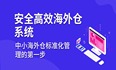 安全高效海外仓系统

中小海外仓标准化管理的第一步